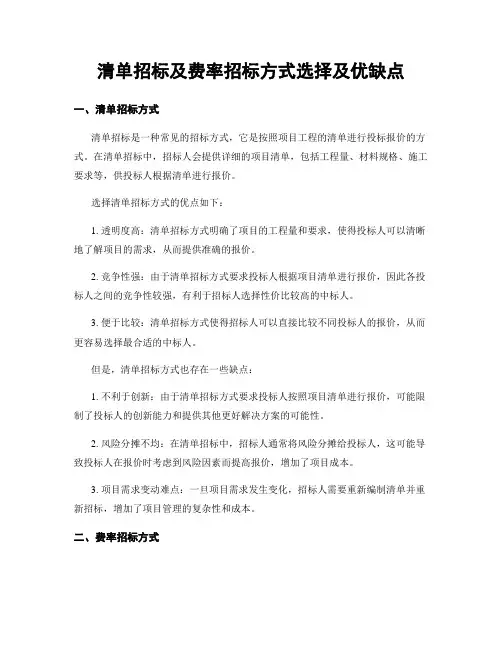 清单招标及费率招标方式选择及优缺点

一、清单招标方式

清单招标是一种常见的招标方式，它是按照项目工程的清单进行投标报价的方式。在清单招标中，招标人会提供详细的项目清单，包括工程量、材料规格、施工要求等，供投标人根据清单进行报价。

选择清单招标方式的优点如下：

1. 透明度高：清单招标方式明确了项目的工程量和要求，使得投标人可以清晰地了解项目的需求，从而提供准确的报价。

2. 竞争性强：由于清单招标方式要求投标人根据项目清单进行报价，因此各投标人之间的竞争性较强，有利于招标人选择性价比较高的中标人。

3. 便于比较：清单招标方式使得招标人可以直接比较不同投标人的报价，从而更容易选择最合适的中标人。

但是，清单招标方式也存在一些缺点：

1. 不利于创新：由于清单招标方式要求投标人按照项目清单进行报价，可能限制了投标人的创新能力和提供其他更好解决方案的可能性。

2. 风险分摊不均：在清单招标中，招标人通常将风险分摊给投标人，这可能导致投标人在报价时考虑到风险因素而提高报价，增加了项目成本。

3. 项目需求变动难点：一旦项目需求发生变化，招标人需要重新编制清单并重新招标，增加了项目管理的复杂性和成本。

二、费率招标方式